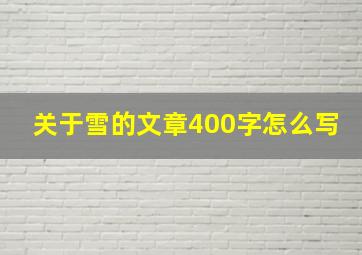 关于雪的文章400字怎么写